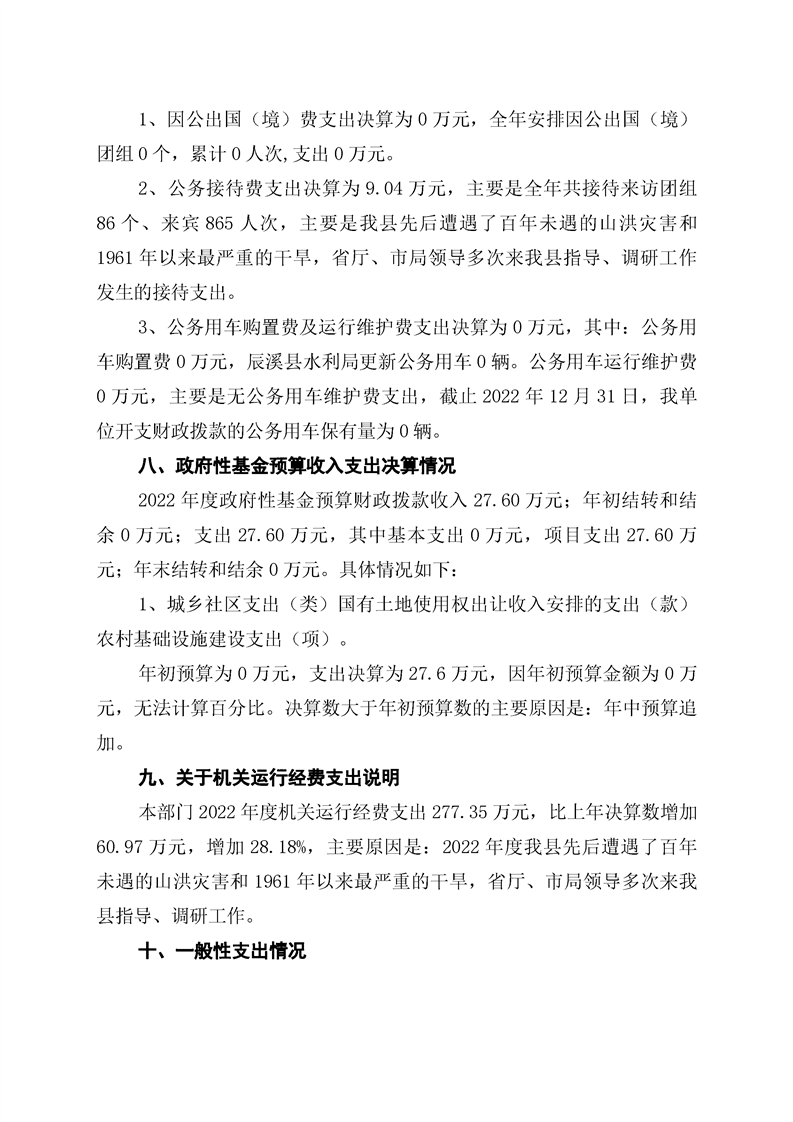 1、因公出国（境）费支出决算为 0 万元，全年安排因公出国（境）团组 0 个，累计 0 人次,支出 0 万元。

2、公务接待费支出决算为 9.04 万元，主要是全年共接待来访团组 86 个、来宾 865 人次，主要是我县先后遭遇了百年未遇的山洪灾害和 1961 年以来最严重的干旱，省厅、市局领导多次来我县指导、调研工作发生的接待支出。

3、公务用车购置费及运行维护费支出决算为 0 万元，其中：公务用车购置费 0 万元，辰溪县水利局更新公务用车 0 辆。公务用车运行维护费 0 万元，主要是无公务用车维护费支出，截止 2022 年 12 月 31 日，我单位开支财政拨款的公务用车保有量为 0 辆。

八、政府性基金预算收入支出决算情况

2022 年度政府性基金预算财政拨款收入 27.60 万元；年初结转和结余 0 万元；支出 27.60 万元，其中基本支出 0 万元，项目支出 27.60 万元；年末结转和结余 0 万元。具体情况如下：

1、城乡社区支出（类）国有土地使用权出让收入安排的支出（款）农村基础设施建设支出（项）。

年初预算为 0 万元，支出决算为 27.6 万元，因年初预算金额为 0 万元，无法计算百分比。决算数大于年初预算数的主要原因是：年中预算追加。

九、关于机关运行经费支出说明

本部门 2022 年度机关运行经费支出 277.35 万元，比上年决算数增加 60.97 万元，增加 28.18%，主要原因是：2022 年度我县先后遭遇了百年未遇的山洪灾害和 1961 年以来最严重的干旱，省厅、市局领导多次来我县指导、调研工作。

十、一般性支出情况